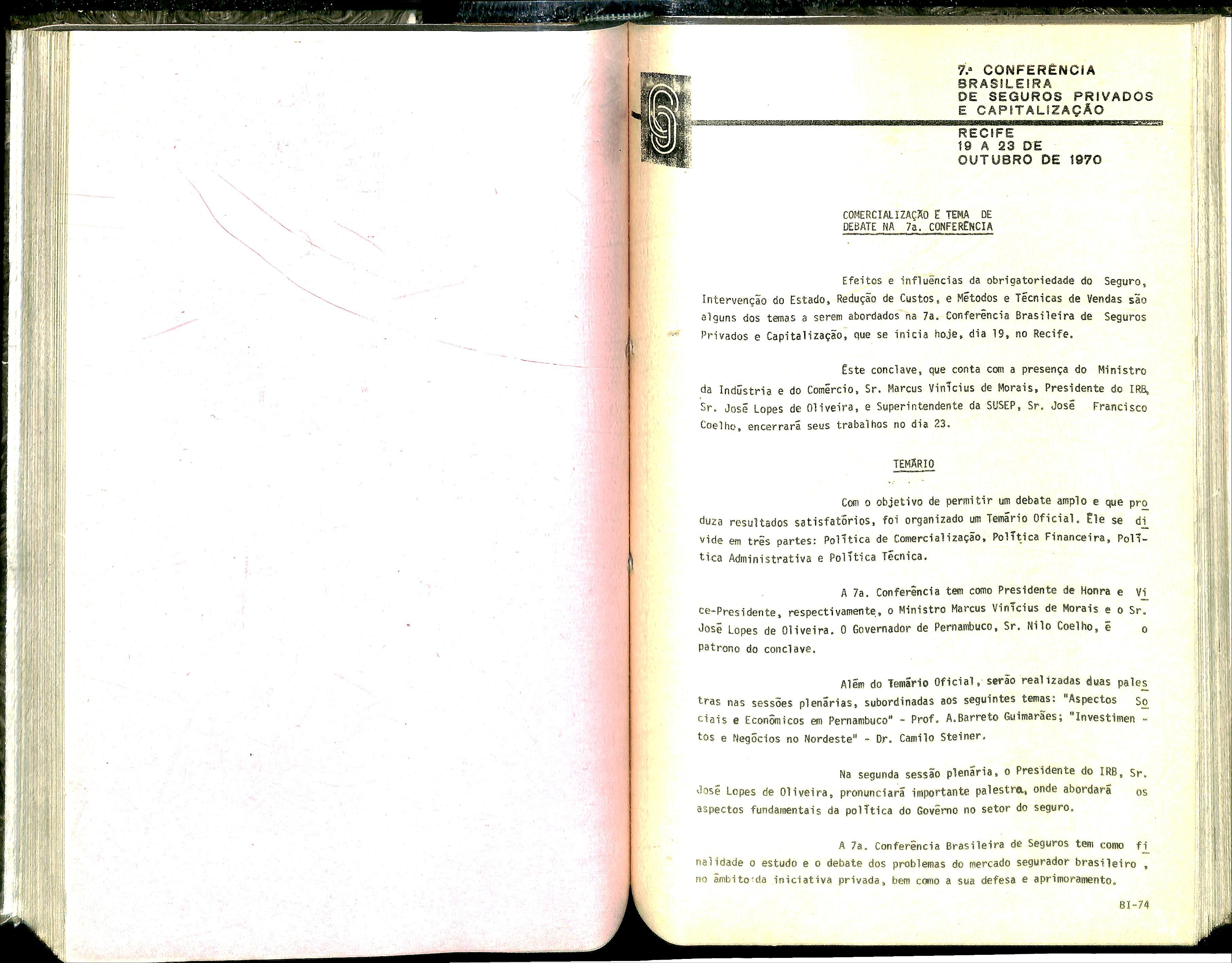 7.ª CONFERÊNCIA
BRASILEIRA
DE SEGUROS PRIVADOS
E CAPITALIZAÇÃO

RECIFE
19 A 23 DE
OUTUBRO DE 1970

COMERCIALIZAÇÃO É TEMA DE
DEBATE NA 7a. CONFERÊNCIA

Efeitos e influências da obrigatoriedade do Seguro, Intervenção do Estado, Redução de Custos, e Métodos e Técnicas de Vendas são alguns dos temas a serem abordados na 7a. Conferência Brasileira de Seguros Privados e Capitalização, que se inicia hoje, dia 19, no Recife.

Êste conclave, que conta com a presença do Ministro da Indústria e do Comércio, Sr. Marcus Vinícius de Morais, Presidente do IRB, Sr. José Lopes de Oliveira, e Superintendente da SUSEP, Sr. José Francisco Coelho, encerrará seus trabalhos no dia 23.

TEMÁRIO

Com o objetivo de permitir um debate amplo e que produza resultados satisfatórios, foi organizado um Temário Oficial. Êle se divide em três partes: Política de Comercialização, Política Financeira, Política Administrativa e Política Técnica.

A 7a. Conferência tem como Presidente de Honra e Vice-Presidente, respectivamente, o Ministro Marcus Vinícius de Morais e o Sr. José Lopes de Oliveira. O Governador de Pernambuco, Sr. Nilo Coelho, é o patrono do conclave.

Além do Temário Oficial, serão realizadas duas palestras nas sessões plenárias, subordinadas aos seguintes temas: "Aspectos Sociais e Econômicos em Pernambuco" - Prof. A.Barreto Guimarães; "Investimentos e Negócios no Nordeste" - Dr. Camilo Steiner.

Na segunda sessão plenária, o Presidente do IRB, Sr. José Lopes de Oliveira, pronunciará importante palestra, onde abordará os aspectos fundamentais da política do Govêrno no setor do seguro.

A 7a. Conferência Brasileira de Seguros tem como finalidade o estudo e o debate dos problemas do mercado segurador brasileiro , no âmbito da iniciativa privada, bem como a sua defesa e aprimoramento.

BI-74